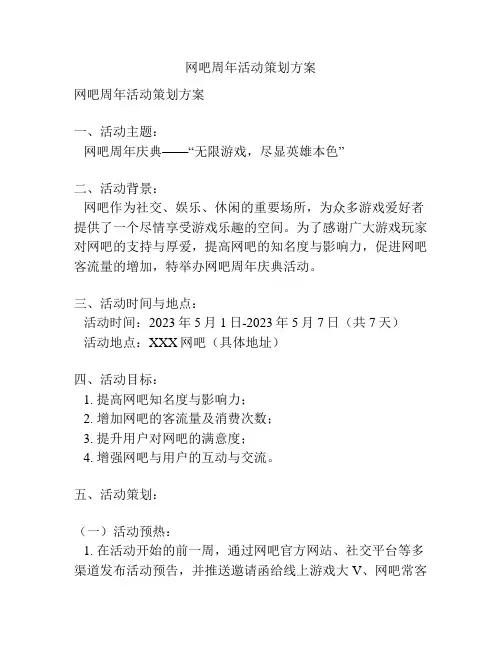 网吧周年活动策划方案

网吧周年活动策划方案

一、活动主题：
网吧周年庆典——“无限游戏，尽显英雄本色”

二、活动背景：
网吧作为社交、娱乐、休闲的重要场所，为众多游戏爱好者提供了一个尽情享受游戏乐趣的空间。为了感谢广大游戏玩家对网吧的支持与厚爱，提高网吧的知名度与影响力，促进网吧客流量的增加，特举办网吧周年庆典活动。

三、活动时间与地点：
活动时间：2023 年 5 月 1 日-2023 年 5 月 7 日（共 7 天）
活动地点：XXX 网吧（具体地址）

四、活动目标：
1. 提高网吧知名度与影响力；
2. 增加网吧的客流量及消费次数；
3. 提升用户对网吧的满意度；
4. 增强网吧与用户的互动与交流。

五、活动策划：

（一）活动预热：
1. 在活动开始的前一周，通过网吧官方网站、社交平台等多渠道发布活动预告，并推送邀请函给线上游戏大 V、网吧常客